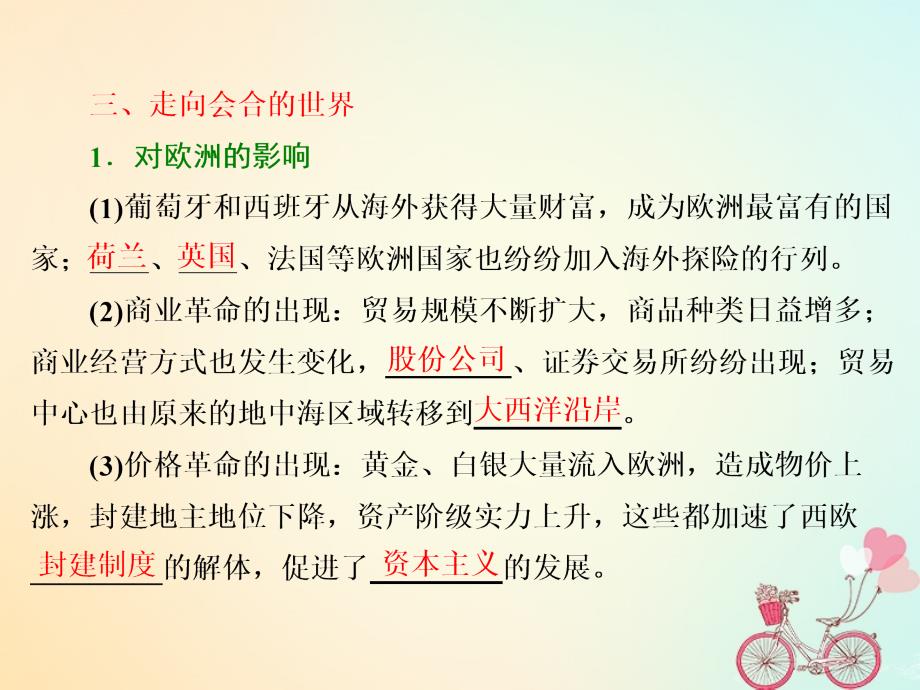 三、走向会合的世界

1．对欧洲的影响

(1)葡萄牙和西班牙从海外获得大量财富，成为欧洲最富有的国家；荷兰、英国、法国等欧洲国家也纷纷加入海外探险的行列。

(2)商业革命的出现：贸易规模不断扩大，商品种类日益增多；商业经营方式也发生变化，股份公司、证券交易所纷纷出现；贸易中心也由原来的地中海区域转移到大西洋沿岸。

(3)价格革命的出现：黄金、白银大量流入欧洲，造成物价上涨，封建地主地位下降，资产阶级实力上升，这些都加速了西欧封建制度的解体，促进了资本主义的发展。